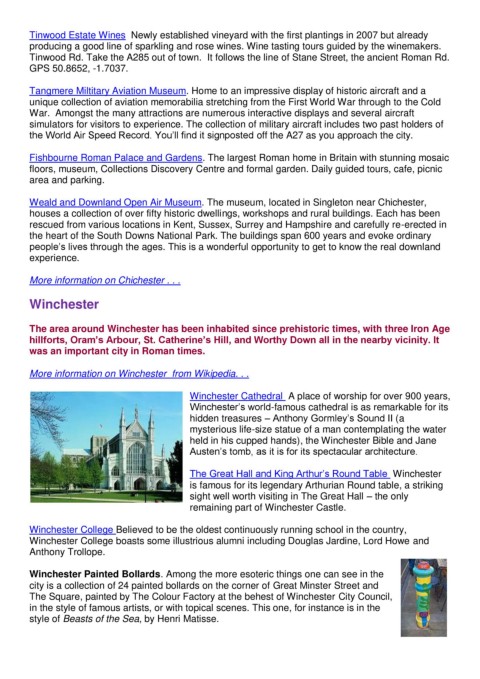 Tinwood Estate Wines Newly established vineyard with the first plantings in 2007 but already producing a good line of sparkling and rose wines. Wine tasting tours guided by the winemakers. Tinwood Rd. Take the A285 out of town. It follows the line of Stane Street, the ancient Roman Rd. GPS 50.8652, -1.7037.

Tangmere Miltitary Aviation Museum. Home to an impressive display of historic aircraft and a unique collection of aviation memorabilia stretching from the First World War through to the Cold War. Amongst the many attractions are numerous interactive displays and several aircraft simulators for visitors to experience. The collection of military aircraft includes two past holders of the World Air Speed Record. You'll find it signposted off the A27 as you approach the city.

Fishbourne Roman Palace and Gardens. The largest Roman home in Britain with stunning mosaic floors, museum, Collections Discovery Centre and formal garden. Daily guided tours, cafe, picnic area and parking.

Weald and Downland Open Air Museum. The museum, located in Singleton near Chichester, houses a collection of over fifty historic dwellings, workshops and rural buildings. Each has been rescued from various locations in Kent, Sussex, Surrey and Hampshire and carefully re-erected in the heart of the South Downs National Park. The buildings span 600 years and evoke ordinary people's lives through the ages. This is a wonderful opportunity to get to know the real downland experience.

More information on Chichester . . .

Winchester

The area around Winchester has been inhabited since prehistoric times, with three Iron Age hillforts, Oram's Arbour, St. Catherine's Hill, and Worthy Down all in the nearby vicinity. It was an important city in Roman times.

More information on Winchester from Wikipedia. . .

Winchester Cathedral A place of worship for over 900 years, Winchester's world-famous cathedral is as remarkable for its hidden treasures – Anthony Gormley's Sound II (a mysterious life-size statue of a man contemplating the water held in his cupped hands), the Winchester Bible and Jane Austen's tomb, as it is for its spectacular architecture.

The Great Hall and King Arthur's Round Table Winchester is famous for its legendary Arthurian Round table, a striking sight well worth visiting in The Great Hall – the only remaining part of Winchester Castle.

Winchester College Believed to be the oldest continuously running school in the country, Winchester College boasts some illustrious alumni including Douglas Jardine, Lord Howe and Anthony Trollope.

Winchester Painted Bollards. Among the more esoteric things one can see in the city is a collection of 24 painted bollards on the corner of Great Minster Street and The Square, painted by The Colour Factory at the behest of Winchester City Council, in the style of famous artists, or with topical scenes. This one, for instance is in the style of Beasts of the Sea, by Henri Matisse.